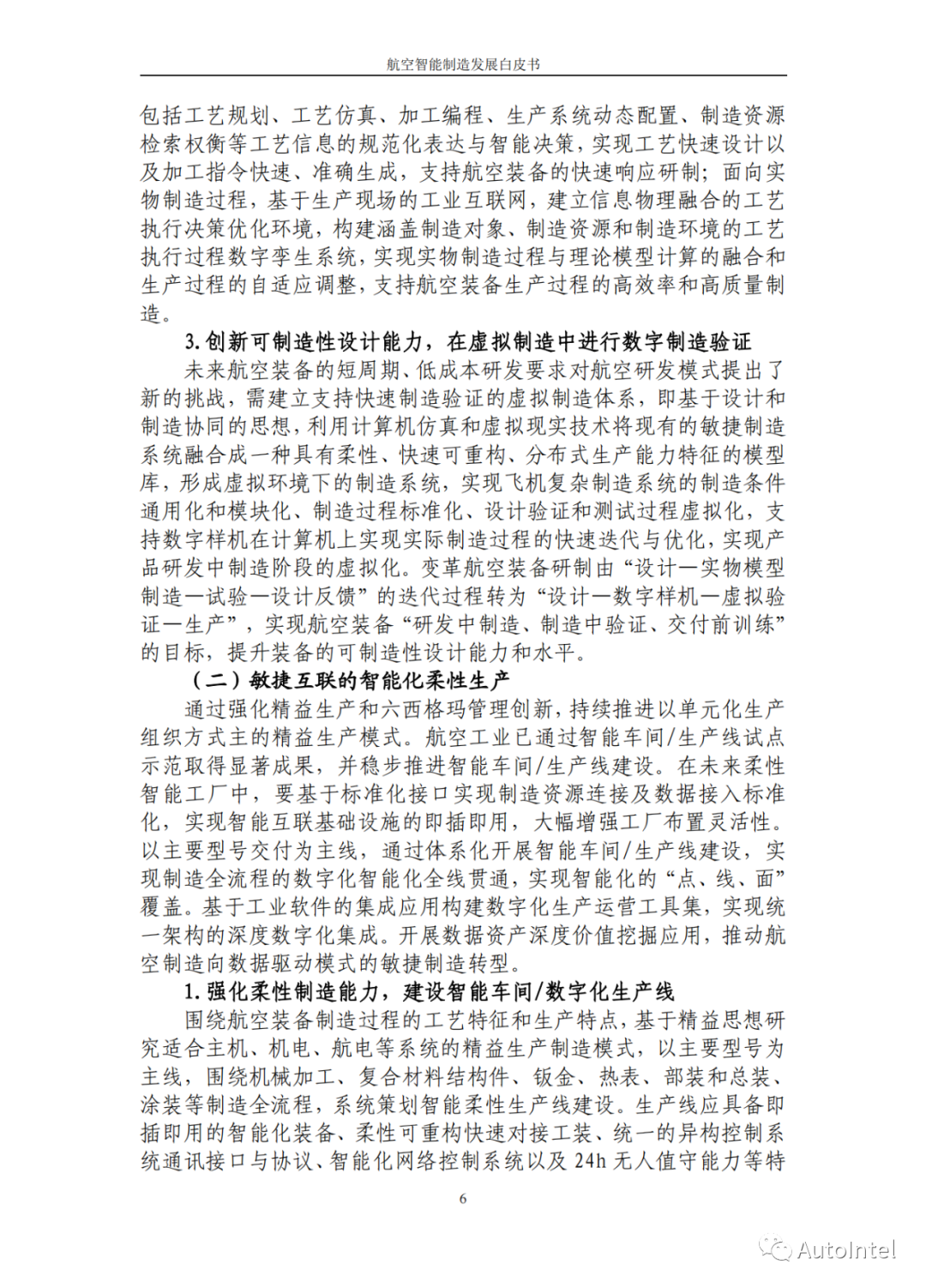 航空智能制造发展白皮书

包括工艺规划、工艺仿真、加工编程、生产系统动态配置、制造资源检索权衡等工艺信息的规范化表达与智能决策，实现工艺快速设计以及加工指令快速、准确生成，支持航空装备的快速响应研制；面向实物制造过程，基于生产现场的工业互联网，建立信息物理融合的工艺执行决策优化环境，构建涵盖制造对象、制造资源和制造环境的工艺执行过程数字孪生系统，实现实物制造过程与理论模型计算的融合和生产过程的自适应调整，支持航空装备生产过程的高效率和高质量制造。

3. 创新可制造性设计能力，在虚拟制造中进行数字制造验证

未来航空装备的短周期、低成本研发要求对航空研发模式提出了新的挑战，需建立支持快速制造验证的虚拟制造体系，即基于设计和制造协同的思想，利用计算机仿真和虚拟现实技术将现有的敏捷制造系统融合成一种具有柔性、快速可重构、分布式生产能力特征的模型库，形成虚拟环境下的制造系统，实现飞机复杂制造系统的制造条件通用化和模块化、制造过程标准化、设计验证和测试过程虚拟化，支持数字样机在计算机上实现实际制造过程的快速迭代与优化，实现产品研发中制造阶段的虚拟化。变革航空装备研制由“设计—实物模型制造—试验—设计反馈”的迭代过程转为“设计—数字样机—虚拟验证—生产”，实现航空装备“研发中制造、制造中验证、交付前训练”的目标，提升装备的可制造性设计能力和水平。

（二）敏捷互联的智能化柔性生产

通过强化精益生产和六西格玛管理创新，持续推进以单元化生产组织方式主的精益生产模式。航空工业已通过智能车间/生产线试点示范取得显著成果，并稳步推进智能车间/生产线建设。在未来柔性智能工厂中，要基于标准化接口实现制造资源连接及数据接入标准化，实现智能互联基础设施的即插即用，大幅增强工厂布置灵活性。以主要型号交付为主线，通过体系化开展智能车间/生产线建设，实现制造全流程的数字化智能化全线贯通，实现智能化的“点、线、面”覆盖。基于工业软件的集成应用构建数字化生产运营工具集，实现统一架构的深度数字化集成。开展数据资产深度价值挖掘应用，推动航空制造向数据驱动模式的敏捷制造转型。

1. 强化柔性制造能力，建设智能车间/数字化生产线

围绕航空装备制造过程的工艺特征和生产特点，基于精益思想研究适合主机、机电、航电等系统的精益生产制造模式，以主要型号为主线，围绕机械加工、复合材料结构件、钣金、热表、部装和总装、涂装等制造全流程，系统策划智能柔性生产线建设。生产线应具备即插即用的智能化装备、柔性可重构快速对接工装、统一的异构控制系统通讯接口与协议、智能化网络控制系统以及 24h 无人值守能力等特

6

AutoIntel